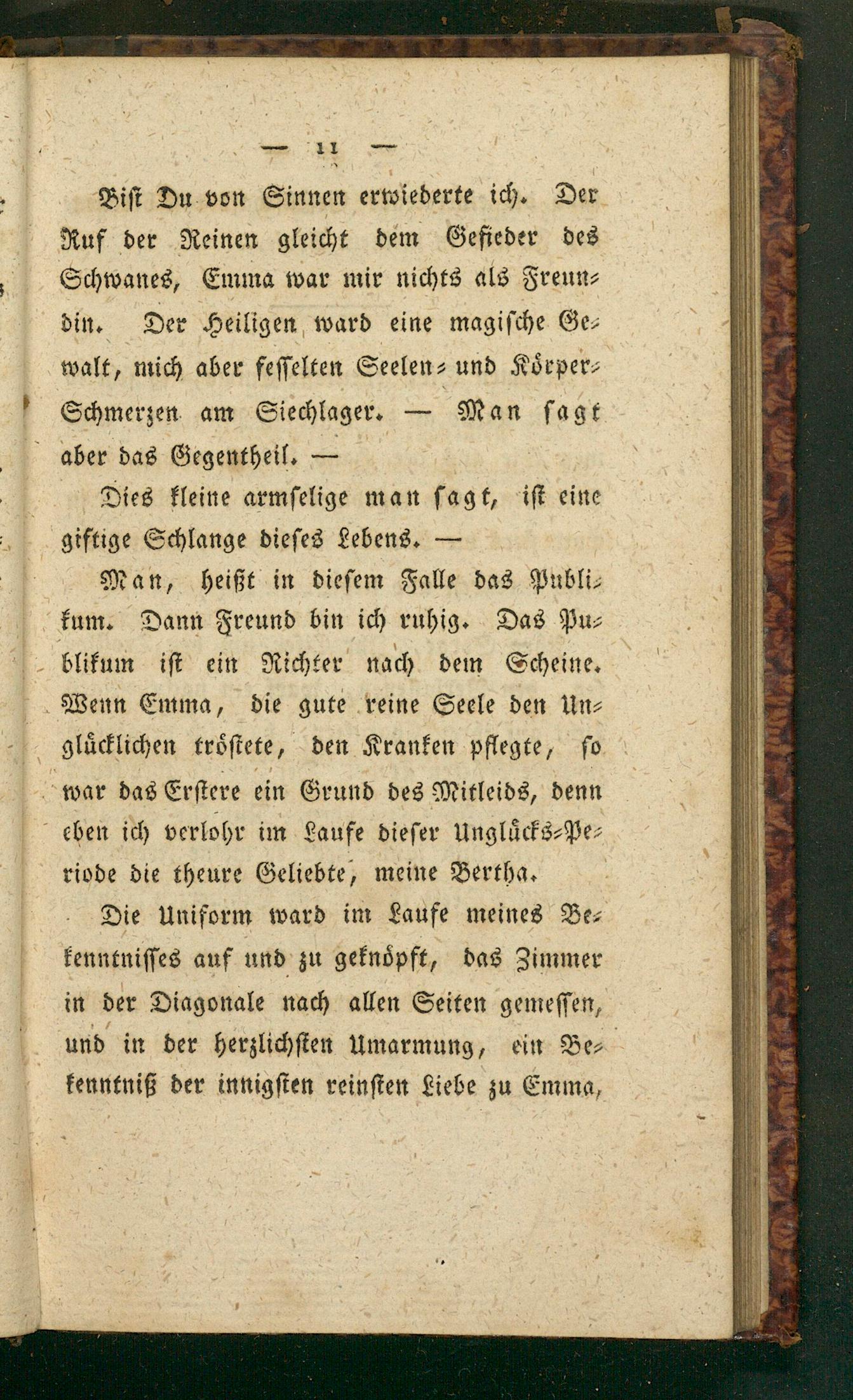 — 11 —

Bist Du von Sinnen erwiederte ich. Der Ruf der Reinen gleicht dem Gefieder des Schwanes, Emma war mir nichts als Freundin. Der Heiligen ward eine magische Gewalt, mich aber fesselten Seelen- und Körper-Schmerzen am Siechlager. — Man sagt aber das Gegentheil. —

Dies kleine armselige man sagt, ist eine giftige Schlange dieses Lebens. —

Man, heißt in diesem Falle das Publikum. Dann Freund bin ich ruhig. Das Publikum ist ein Richter nach dem Scheine. Wenn Emma, die gute reine Seele den Unglücklichen tröstete, den Kranken pflegte, so war das Erstere ein Grund des Mitleids, denn eben ich verlohr im Laufe dieser Unglücks-Periode die theure Geliebte, meine Bertha.

Die Uniform ward im Laufe meines Bekenntnisses auf und zu geknöpft, das Zimmer in der Diagonale nach allen Seiten gemessen, und in der herzlichsten Umarmung, ein Bekenntniß der innigsten reinsten Liebe zu Emma,